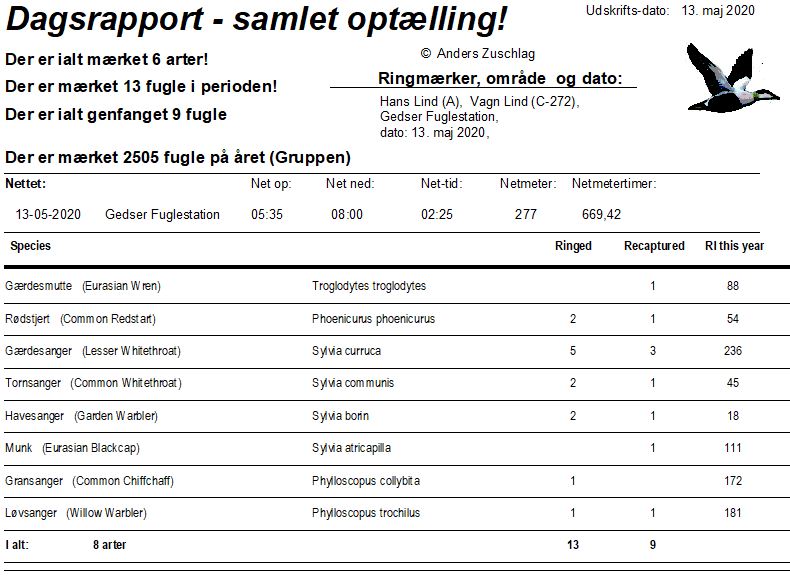 Dagsrapport - samlet optælling!

Udskrifts-dato: 13. maj 2020

Der er ialt mærket 6 arter!

Der er mærket 13 fugle i perioden!

Der er ialt genfanget 9 fugle

© Anders Zuschlag

Ringmærker, område og dato:

Hans Lind (A), Vagn Lind (C-272), Gedser Fuglestation, dato: 13. maj 2020,

Der er mærket 2505 fugle på året (Gruppen)

| Nettet: | | Net op: | Net ned: | Net-tid: | Netmeter: | Netmetertimer: |
|---|---|---|---|---|---|---|
| 13-05-2020 | Gedser Fuglestation | 05:35 | 08:00 | 02:25 | 277 | 669,42 |

| Species | | Ringed | Recaptured | RI this year |
|---|---|---|---|---|
| Gærdesmutte (Eurasian Wren) | Troglodytes troglodytes | | 1 | 88 |
| Rødstjert (Common Redstart) | Phoenicurus phoenicurus | 2 | 1 | 54 |
| Gærdesanger (Lesser Whitethroat) | Sylvia curruca | 5 | 3 | 236 |
| Tornsanger (Common Whitethroat) | Sylvia communis | 2 | 1 | 45 |
| Havesanger (Garden Warbler) | Sylvia borin | 2 | 1 | 18 |
| Munk (Eurasian Blackcap) | Sylvia atricapilla | | 1 | 111 |
| Gransanger (Common Chiffchaff) | Phylloscopus collybita | 1 | | 172 |
| Løvsanger (Willow Warbler) | Phylloscopus trochilus | 1 | 1 | 181 |
| I alt: 8 arter | | 13 | 9 | |